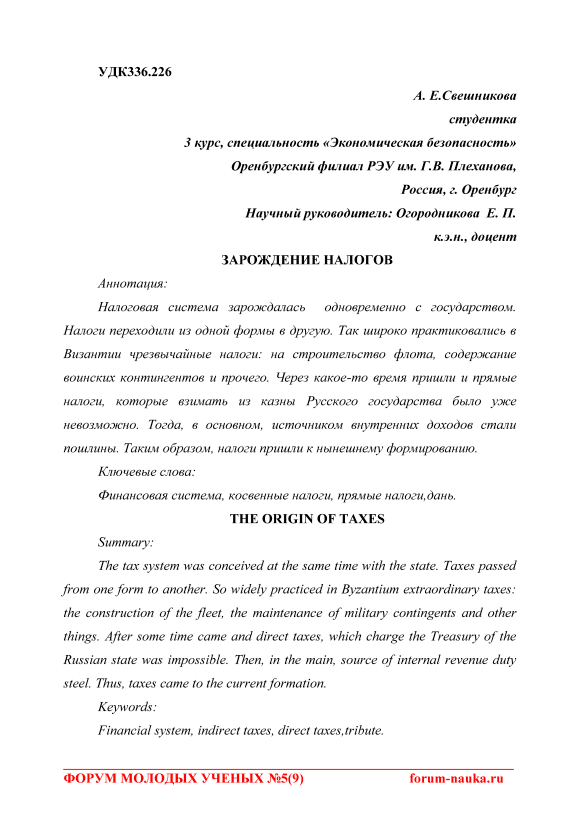 УДК336.226

А. Е.Свешникова
студентка
3 курс, специальность «Экономическая безопасность»
Оренбургский филиал РЭУ им. Г.В. Плеханова,
Россия, г. Оренбург
Научный руководитель: Огородникова Е. П.
к.э.н., доцент

ЗАРОЖДЕНИЕ НАЛОГОВ

Аннотация:

Налоговая система зарождалась одновременно с государством. Налоги переходили из одной формы в другую. Так широко практиковались в Византии чрезвычайные налоги: на строительство флота, содержание воинских контингентов и прочего. Через какое-то время пришли и прямые налоги, которые взимать из казны Русского государства было уже невозможно. Тогда, в основном, источником внутренних доходов стали пошлины. Таким образом, налоги пришли к нынешнему формированию.

Ключевые слова:

Финансовая система, косвенные налоги, прямые налоги,дань.

THE ORIGIN OF TAXES

Summary:

The tax system was conceived at the same time with the state. Taxes passed from one form to another. So widely practiced in Byzantium extraordinary taxes: the construction of the fleet, the maintenance of military contingents and other things. After some time came and direct taxes, which charge the Treasury of the Russian state was impossible. Then, in the main, source of internal revenue duty steel. Thus, taxes came to the current formation.

Keywords:

Financial system, indirect taxes, direct taxes,tribute.

ФОРУМ МОЛОДЫХ УЧЕНЫХ №5(9) forum-nauka.ru